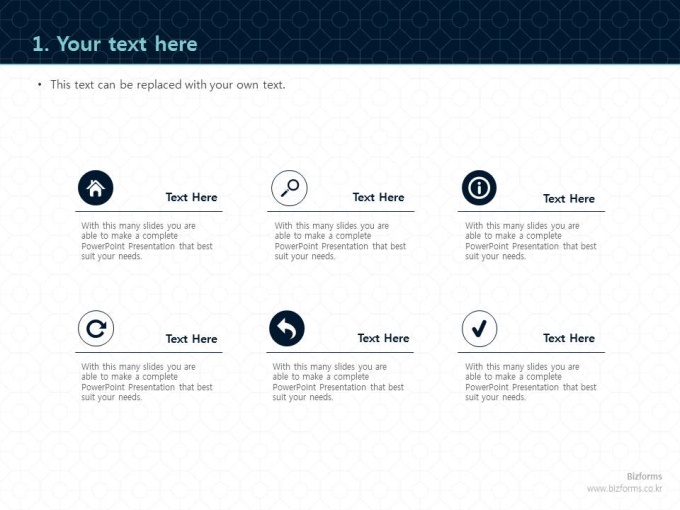 1. Your text here

• This text can be replaced with your own text.

Text Here

With this many slides you are able to make a complete PowerPoint Presentation that best suit your needs.

Text Here

With this many slides you are able to make a complete PowerPoint Presentation that best suit your needs.

Text Here

With this many slides you are able to make a complete PowerPoint Presentation that best suit your needs.

Text Here

With this many slides you are able to make a complete PowerPoint Presentation that best suit your needs.

Text Here

With this many slides you are able to make a complete PowerPoint Presentation that best suit your needs.

Text Here

With this many slides you are able to make a complete PowerPoint Presentation that best suit your needs.

Bizforms
www.bizforms.co.kr